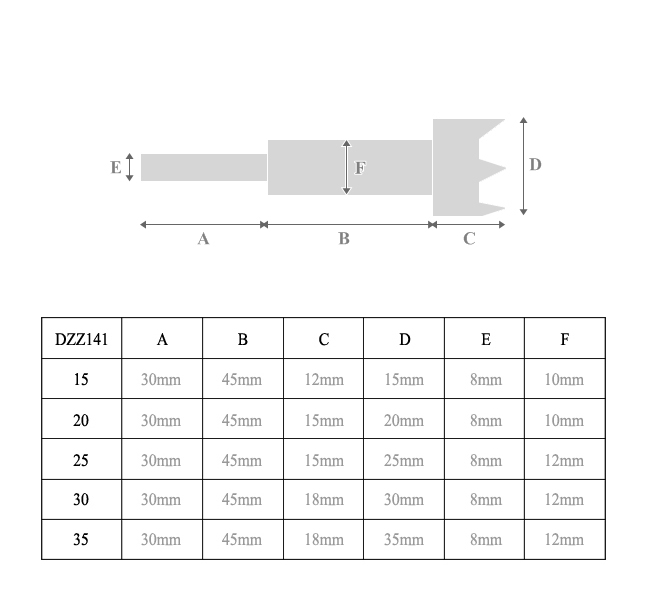 E F D
A B C

| DZZ141 | A | B | C | D | E | F |
|---|---|---|---|---|---|---|
| 15 | 30mm | 45mm | 12mm | 15mm | 8mm | 10mm |
| 20 | 30mm | 45mm | 15mm | 20mm | 8mm | 10mm |
| 25 | 30mm | 45mm | 15mm | 25mm | 8mm | 12mm |
| 30 | 30mm | 45mm | 18mm | 30mm | 8mm | 12mm |
| 35 | 30mm | 45mm | 18mm | 35mm | 8mm | 12mm |